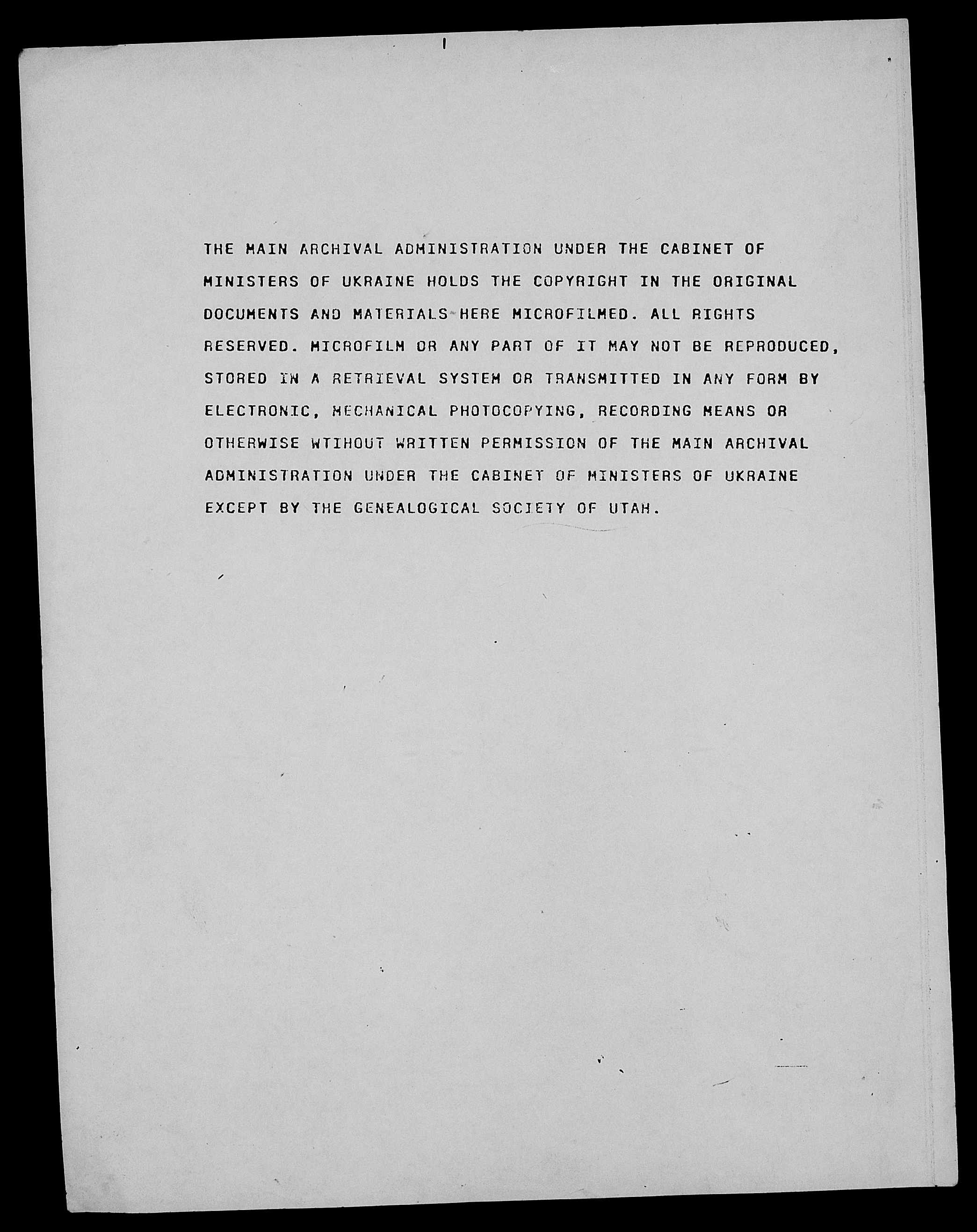 THE MAIN ARCHIVAL ADMINISTRATION UNDER THE CABINET OF MINISTERS OF UKRAINE HOLDS THE COPYRIGHT IN THE ORIGINAL DOCUMENTS AND MATERIALS HERE MICROFILMED. ALL RIGHTS RESERVED. MICROFILM OR ANY PART OF IT MAY NOT BE REPRODUCED, STORED IN A RETRIEVAL SYSTEM OR TRANSMITTED IN ANY FORM BY ELECTRONIC, MECHANICAL PHOTOCOPYING, RECORDING MEANS OR OTHERWISE WTIHOUT WRITTEN PERMISSION OF THE MAIN ARCHIVAL ADMINISTRATION UNDER THE CABINET OF MINISTERS OF UKRAINE EXCEPT BY THE GENEALOGICAL SOCIETY OF UTAH.